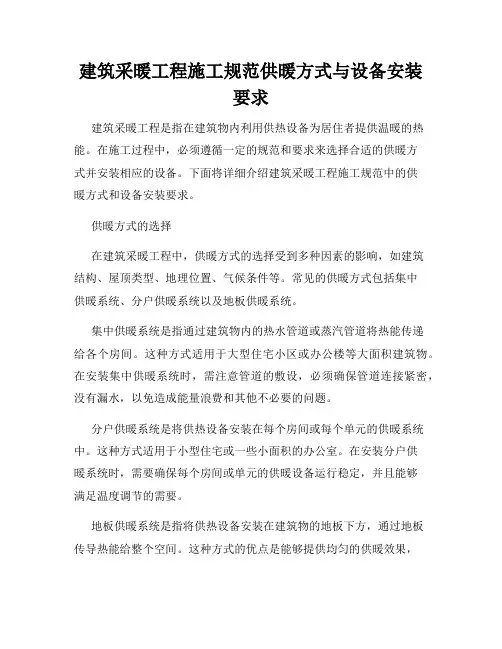 建筑采暖工程施工规范供暖方式与设备安装要求

建筑采暖工程是指在建筑物内利用供热设备为居住者提供温暖的热能。在施工过程中，必须遵循一定的规范和要求来选择合适的供暖方式并安装相应的设备。下面将详细介绍建筑采暖工程施工规范中的供暖方式和设备安装要求。

供暖方式的选择

在建筑采暖工程中，供暖方式的选择受到多种因素的影响，如建筑结构、屋顶类型、地理位置、气候条件等。常见的供暖方式包括集中供暖系统、分户供暖系统以及地板供暖系统。

集中供暖系统是指通过建筑物内的热水管道或蒸汽管道将热能传递给各个房间。这种方式适用于大型住宅小区或办公楼等大面积建筑物。在安装集中供暖系统时，需注意管道的敷设，必须确保管道连接紧密，没有漏水，以免造成能量浪费和其他不必要的问题。

分户供暖系统是将供热设备安装在每个房间或每个单元的供暖系统中。这种方式适用于小型住宅或一些小面积的办公室。在安装分户供暖系统时，需要确保每个房间或单元的供暖设备运行稳定，并且能够满足温度调节的需要。

地板供暖系统是指将供热设备安装在建筑物的地板下方，通过地板传导热能给整个空间。这种方式的优点是能够提供均匀的供暖效果，